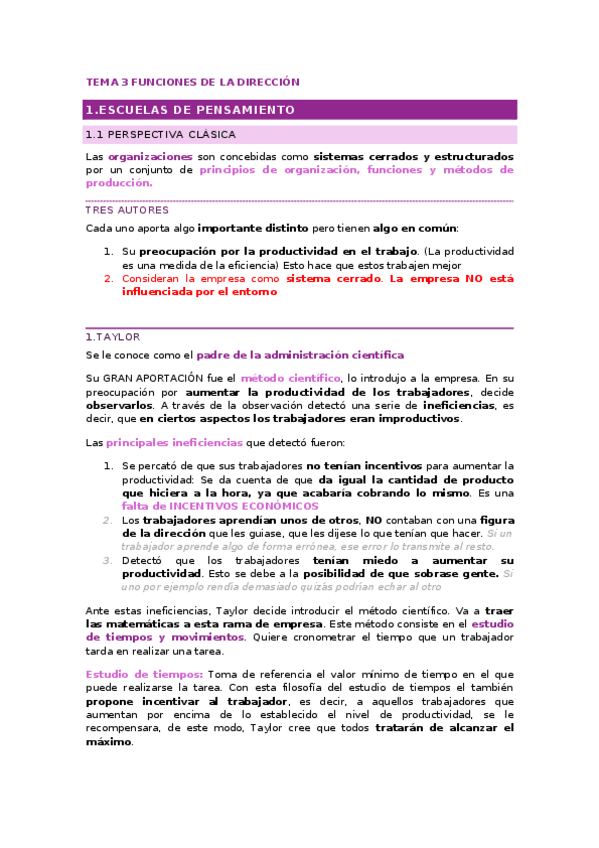 TEMA 3 FUNCIONES DE LA DIRECCIÓN

1.ESCUELAS DE PENSAMIENTO

1.1 PERSPECTIVA CLÁSICA

Las organizaciones son concebidas como sistemas cerrados y estructurados por un conjunto de principios de organización, funciones y métodos de producción.

TRES AUTORES

Cada uno aporta algo importante distinto pero tienen algo en común:

1. Su preocupación por la productividad en el trabajo. (La productividad es una medida de la eficiencia) Esto hace que estos trabajen mejor
2. Consideran la empresa como sistema cerrado. La empresa NO está influenciada por el entorno

1.TAYLOR

Se le conoce como el padre de la administración científica

Su GRAN APORTACIÓN fue el método científico, lo introdujo a la empresa. En su preocupación por aumentar la productividad de los trabajadores, decide observarlos. A través de la observación detectó una serie de ineficiencias, es decir, que en ciertos aspectos los trabajadores eran improductivos.

Las principales ineficiencias que detectó fueron:

1. Se percató de que sus trabajadores no tenían incentivos para aumentar la productividad: Se da cuenta de que da igual la cantidad de producto que hiciera a la hora, ya que acabaría cobrando lo mismo. Es una falta de INCENTIVOS ECONÓMICOS
2. Los trabajadores aprendían unos de otros, NO contaban con una figura de la dirección que les guiase, que les dijese lo que tenían que hacer. Si un trabajador aprende algo de forma errónea, ese error lo transmite al resto.
3. Detectó que los trabajadores tenían miedo a aumentar su productividad. Esto se debe a la posibilidad de que sobrase gente. Si uno por ejemplo rendía demasiado quizás podrían echar al otro

Ante estas ineficiencias, Taylor decide introducir el método científico. Va a traer las matemáticas a esta rama de empresa. Este método consiste en el estudio de tiempos y movimientos. Quiere cronometrar el tiempo que un trabajador tarda en realizar una tarea.

Estudio de tiempos: Toma de referencia el valor mínimo de tiempo en el que puede realizarse la tarea. Con esta filosofía del estudio de tiempos el también propone incentivar al trabajador, es decir, a aquellos trabajadores que aumentan por encima de lo establecido el nivel de productividad, se le recompensara, de este modo, Taylor cree que todos tratarán de alcanzar el máximo.